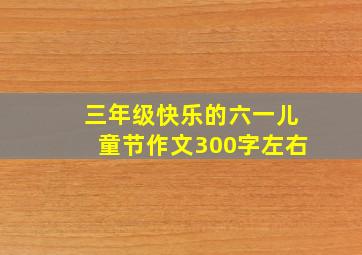 三年级快乐的六一儿童节作文300字左右